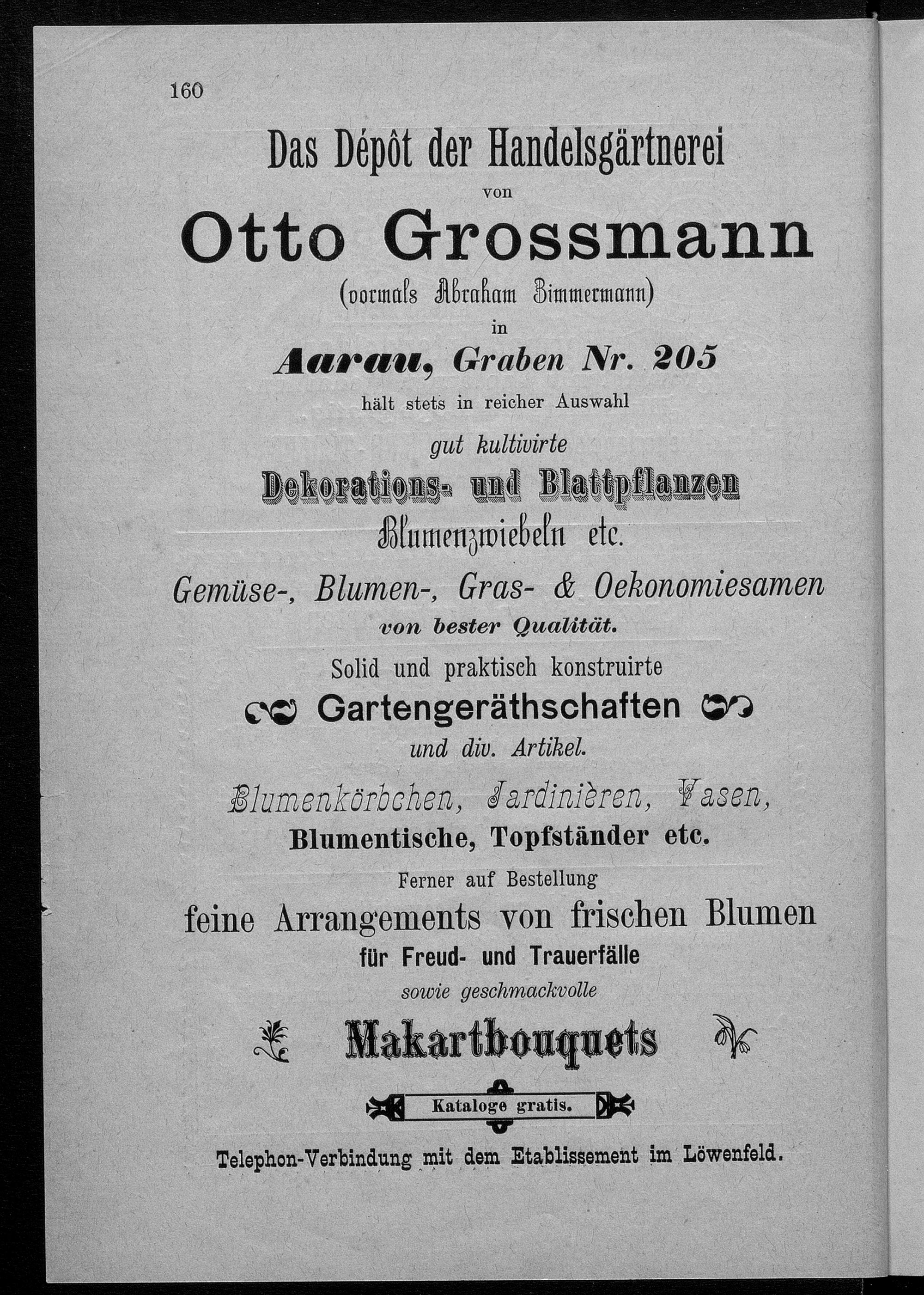 160

Das Dépôt der Handelsgärtnerei

von

Otto Grossmann

(vormals Abraham Zimmermann)

in

Aarau, Graben Nr. 205

hält stets in reicher Auswahl

gut kultivirte

Dekorations- und Blattpflanzen

Blumenzwiebeln etc.

Gemüse-, Blumen-, Gras- & Oekonomiesamen

von bester Qualität.

Solid und praktisch konstruirte

Gartengeräthschaften

und div. Artikel.

Blumenkörbchen, Jardinièren, Vasen,

Blumentische, Topfständer etc.

Ferner auf Bestellung

feine Arrangements von frischen Blumen

für Freud- und Trauerfälle

sowie geschmackvolle

Makartbouquets

Kataloge gratis.

Telephon-Verbindung mit dem Etablissement im Löwenfeld.